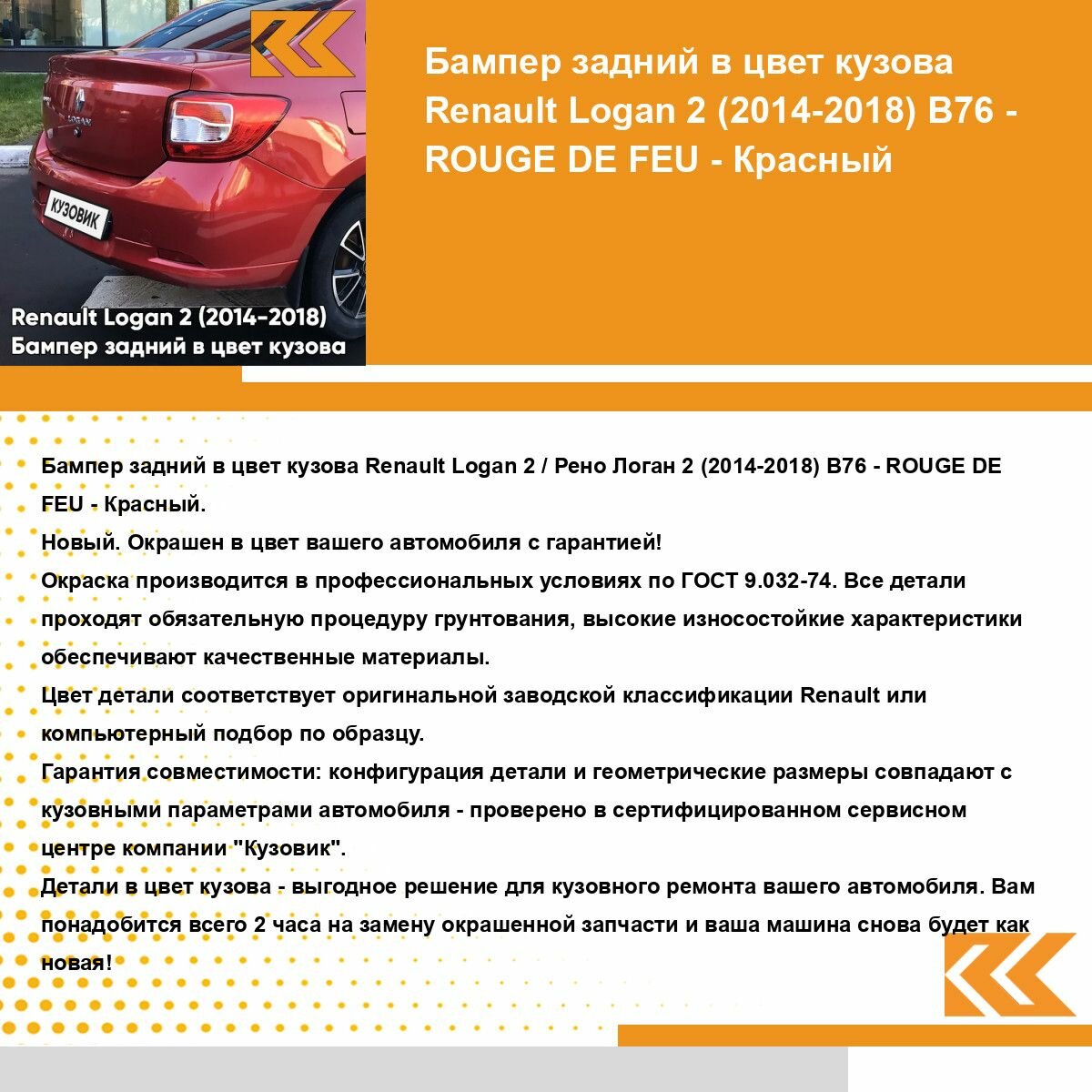 LOGAN

КУЗОВИК

Renault Logan 2 (2014-2018)
Бампер задний в цвет кузова

Бампер задний в цвет кузова Renault Logan 2 (2014-2018) B76 - ROUGE DE FEU - Красный

Бампер задний в цвет кузова Renault Logan 2 / Рено Логан 2 (2014-2018) B76 - ROUGE DE FEU - Красный.
Новый. Окрашен в цвет вашего автомобиля с гарантией!
Окраска производится в профессиональных условиях по ГОСТ 9.032-74. Все детали проходят обязательную процедуру грунтования, высокие износостойкие характеристики обеспечивают качественные материалы.
Цвет детали соответствует оригинальной заводской классификации Renault или компьютерный подбор по образцу.
Гарантия совместимости: конфигурация детали и геометрические размеры совпадают с кузовными параметрами автомобиля - проверено в сертифицированном сервисном центре компании "Кузовик".
Детали в цвет кузова - выгодное решение для кузовного ремонта вашего автомобиля. Вам понадобится всего 2 часа на замену окрашенной запчасти и ваша машина снова будет как новая!